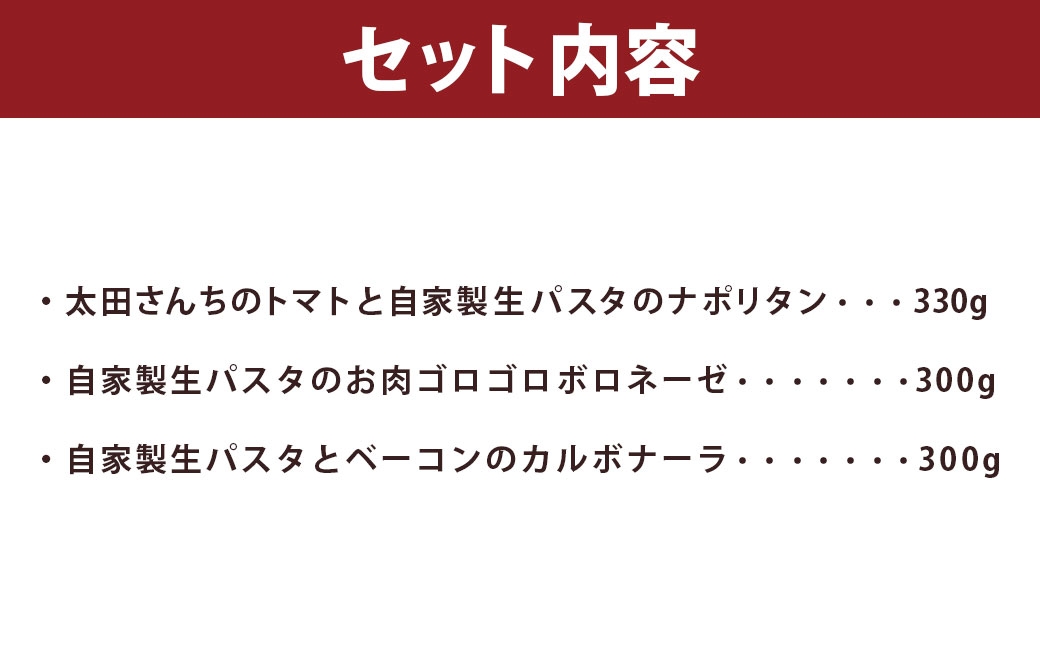 セット内容

・太田さんちのトマトと自家製生パスタのナポリタン・・・330g

・自家製生パスタのお肉ゴロゴロボロネーゼ・・・・・・・300g

・自家製生パスタとベーコンのカルボナーラ・・・・・・・300g